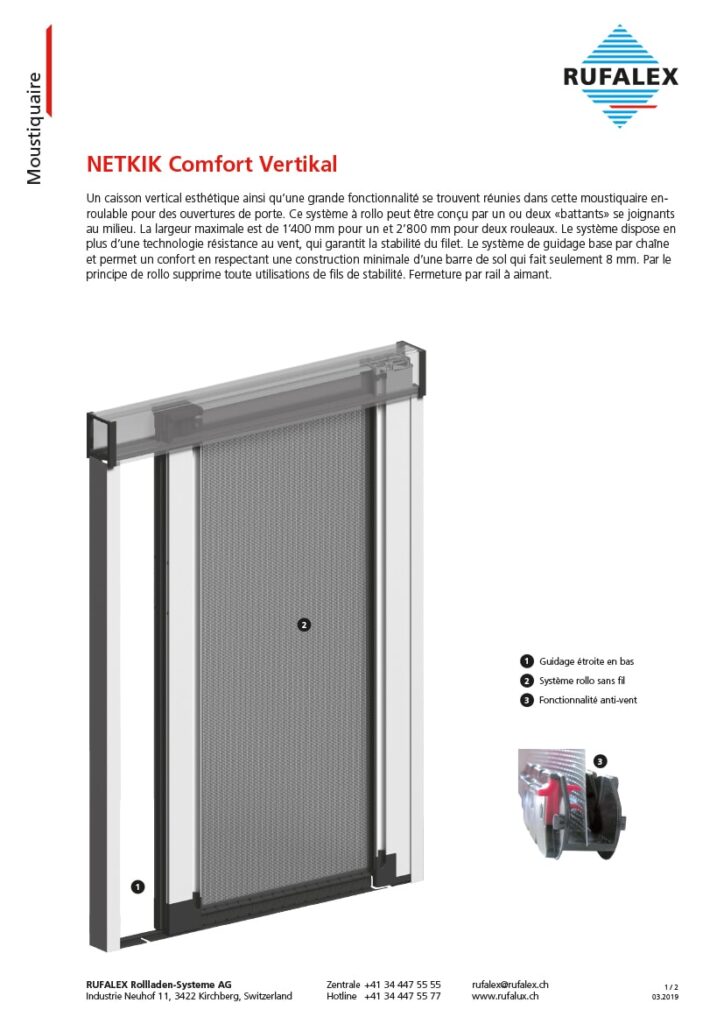 Moustiquaire

RUFALEX

NETKIK Comfort Vertikal

Un caisson vertical esthétique ainsi qu'une grande fonctionnalité se trouvent réunies dans cette moustiquaire enroulable pour des ouvertures de porte. Ce système à rollo peut être conçu par un ou deux «battants» se joignants au milieu. La largeur maximale est de 1'400 mm pour un et 2'800 mm pour deux rouleaux. Le système dispose en plus d'une technologie résistance au vent, qui garantit la stabilité du filet. Le système de guidage base par chaîne et permet un confort en respectant une construction minimale d'une barre de sol qui fait seulement 8 mm. Par le principe de rollo supprime toute utilisations de fils de stabilité. Fermeture par rail à aimant.

2

1

1 Guidage étroite en bas
2 Système rollo sans fil
3 Fonctionnalité anti-vent

3

RUFALEX Rollladen-Systeme AG
Industrie Neuhof 11, 3422 Kirchberg, Switzerland

Zentrale +41 34 447 55 55
Hotline +41 34 447 55 77

rufalex@rufalex.ch
www.rufalux.ch

1 / 2
03.2019